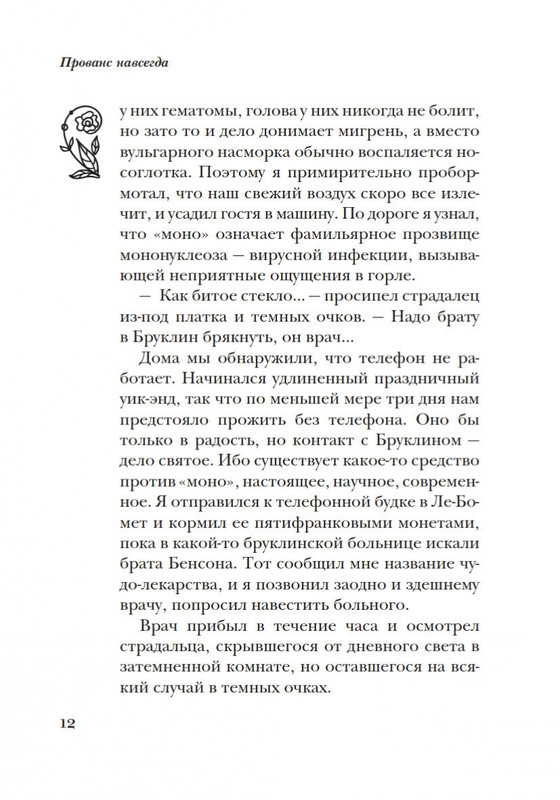 Прованс навсегда

у них гематомы, голова у них никогда не болит, но зато то и дело донимает мигрень, а вместо вульгарного насморка обычно воспаляется носоглотка. Поэтому я примирительно пробормотал, что наш свежий воздух скоро все излечит, и усадил гостя в машину. По дороге я узнал, что «моно» означает фамильярное прозвище мононуклеоза — вирусной инфекции, вызывающей неприятные ощущения в горле.

— Как битое стекло... — просипел страдалец из-под платка и темных очков. — Надо брату в Бруклин брякнуть, он врач...

Дома мы обнаружили, что телефон не работает. Начинался удлиненный праздничный уик-энд, так что по меньшей мере три дня нам предстояло прожить без телефона. Оно бы только в радость, но контакт с Бруклином — дело святое. Ибо существует какое-то средство против «моно», настоящее, научное, современное. Я отправился к телефонной будке в Ле-Бомет и кормил ее пятифранковыми монетами, пока в какой-то бруклинской больнице искали брата Бенсона. Тот сообщил мне название чудо-лекарства, и я позвонил заодно и здешнему врачу, попросил навестить больного.

Врач прибыл в течение часа и осмотрел страдальца, скрывшегося от дневного света в затемненной комнате, но оставшегося на всякий случай в темных очках.

12